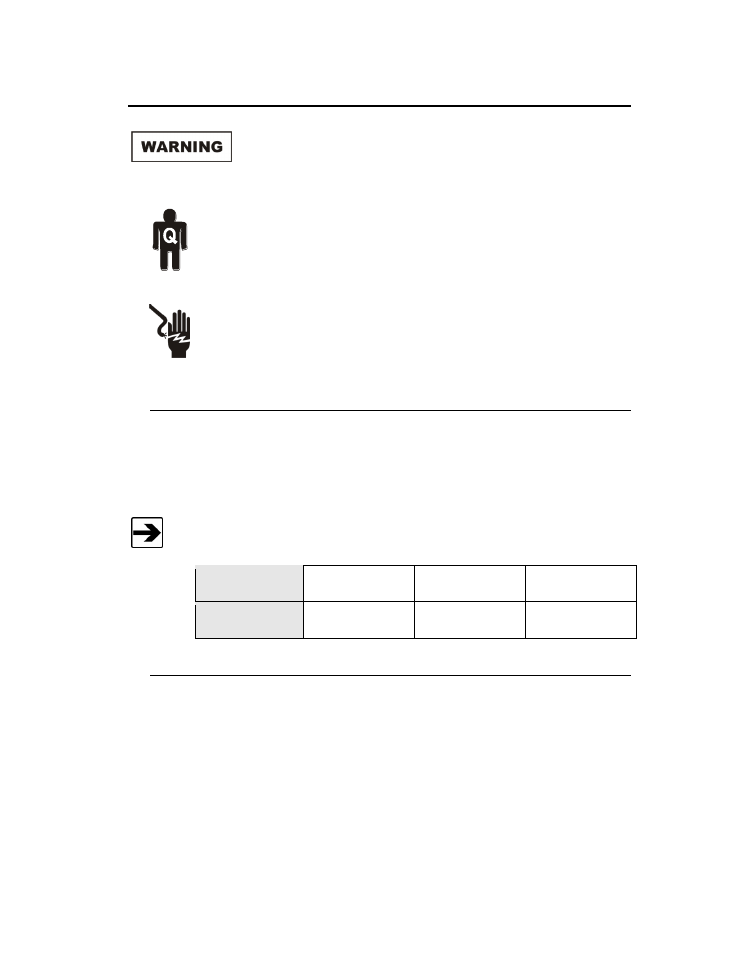 WARNING

Q